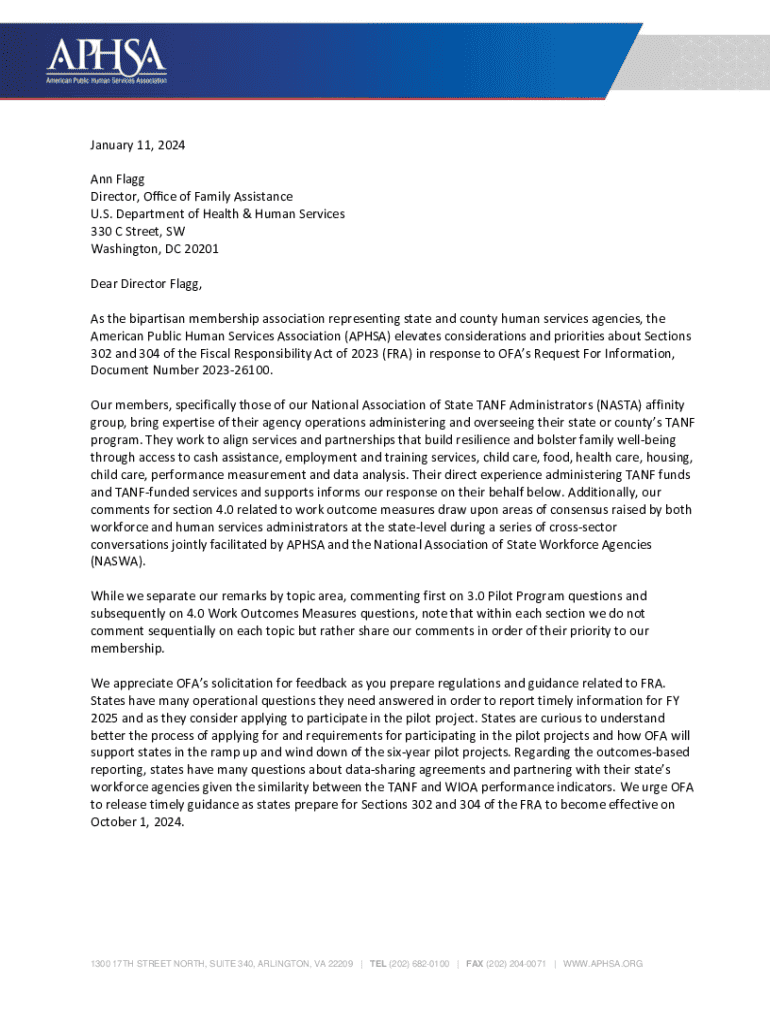 APHSA
American Public Human Services Association

January 11, 2024

Ann Flagg
Director, Office of Family Assistance
U.S. Department of Health & Human Services
330 C Street, SW
Washington, DC 20201

Dear Director Flagg,

As the bipartisan membership association representing state and county human services agencies, the American Public Human Services Association (APHSA) elevates considerations and priorities about Sections 302 and 304 of the Fiscal Responsibility Act of 2023 (FRA) in response to OFA's Request For Information, Document Number 2023-26100.

Our members, specifically those of our National Association of State TANF Administrators (NASTA) affinity group, bring expertise of their agency operations administering and overseeing their state or county's TANF program. They work to align services and partnerships that build resilience and bolster family well-being through access to cash assistance, employment and training services, child care, food, health care, housing, child care, performance measurement and data analysis. Their direct experience administering TANF funds and TANF-funded services and supports informs our response on their behalf below. Additionally, our comments for section 4.0 related to work outcome measures draw upon areas of consensus raised by both workforce and human services administrators at the state-level during a series of cross-sector conversations jointly facilitated by APHSA and the National Association of State Workforce Agencies (NASWA).

While we separate our remarks by topic area, commenting first on 3.0 Pilot Program questions and subsequently on 4.0 Work Outcomes Measures questions, note that within each section we do not comment sequentially on each topic but rather share our comments in order of their priority to our membership.

We appreciate OFA's solicitation for feedback as you prepare regulations and guidance related to FRA. States have many operational questions they need answered in order to report timely information for FY 2025 and as they consider applying to participate in the pilot project. States are curious to understand better the process of applying for and requirements for participating in the pilot projects and how OFA will support states in the ramp up and wind down of the six-year pilot projects. Regarding the outcomes-based reporting, states have many questions about data-sharing agreements and partnering with their state's workforce agencies given the similarity between the TANF and WIOA performance indicators. We urge OFA to release timely guidance as states prepare for Sections 302 and 304 of the FRA to become effective on October 1, 2024.

1300 17TH STREET NORTH, SUITE 340, ARLINGTON, VA 22209 | TEL (202) 682-0100 | FAX (202) 204-0071 | WWW.APHSA.ORG